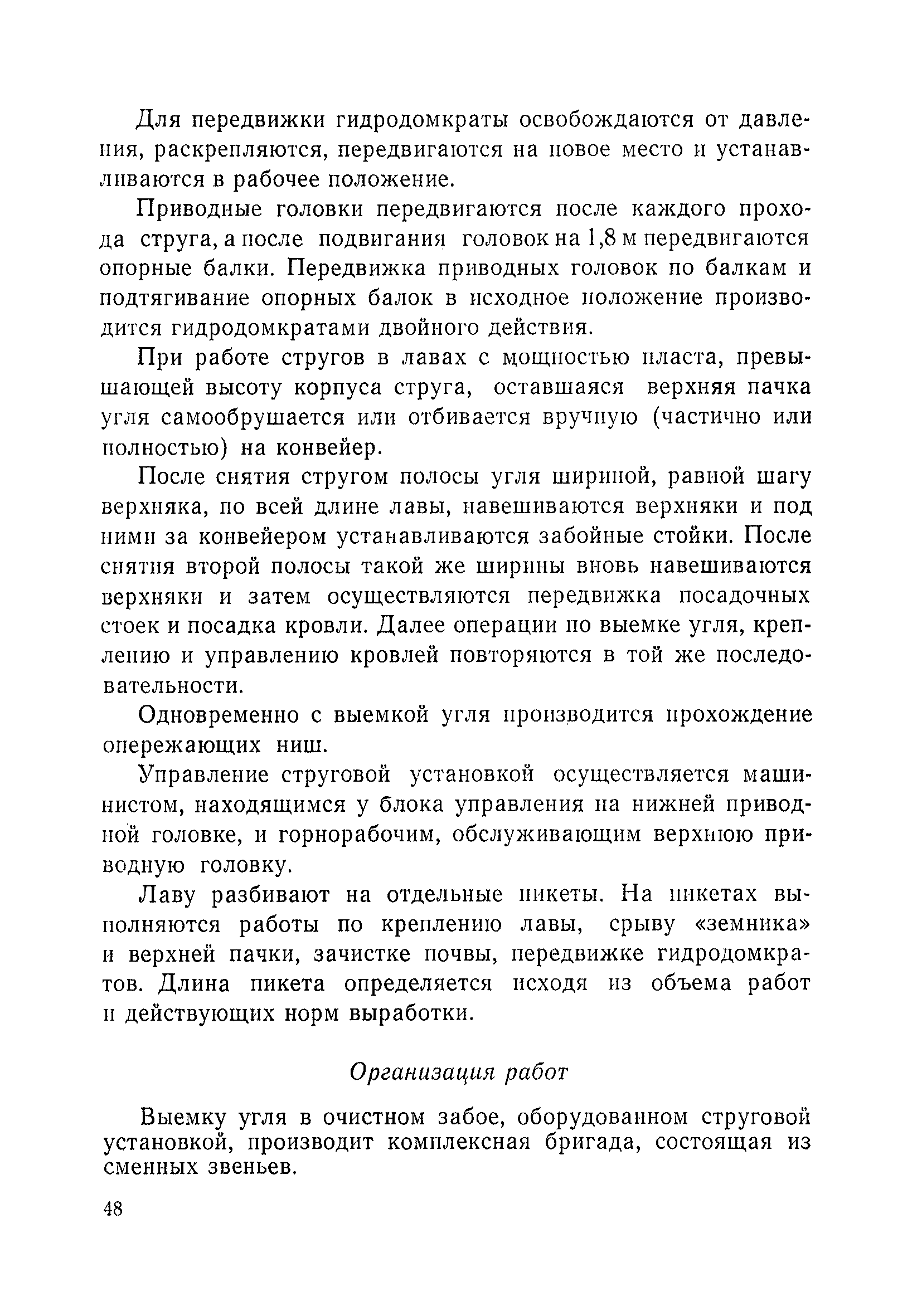 Для передвижки гидродомкраты освобождаются от давления, раскрепляются, передвигаются на новое место и устанавливаются в рабочее положение.

Приводные головки передвигаются после каждого прохода струга, а после подвигания головок на 1,8 м передвигаются опорные балки. Передвижка приводных головок по балкам и подтягивание опорных балок в исходное положение производится гидродомкратами двойного действия.

При работе стругов в лавах с мощностью пласта, превышающей высоту корпуса струга, оставшаяся верхняя пачка угля самообрушается или отбивается вручную (частично или полностью) на конвейер.

После снятия стругом полосы угля шириной, равной шагу верхняка, по всей длине лавы, навешиваются верхняки и под ними за конвейером устанавливаются забойные стойки. После снятия второй полосы такой же ширины вновь навешиваются верхняки и затем осуществляются передвижка посадочных стоек и посадка кровли. Далее операции по выемке угля, креплению и управлению кровлей повторяются в той же последовательности.

Одновременно с выемкой угля производится прохождение опережающих ниш.

Управление струговой установкой осуществляется машинистом, находящимся у блока управления на нижней приводной головке, и горнорабочим, обслуживающим верхнюю приводную головку.

Лаву разбивают на отдельные пикеты. На пикетах выполняются работы по креплению лавы, срыву «земника» и верхней пачки, зачистке почвы, передвижке гидродомкратов. Длина пикета определяется исходя из объема работ и действующих норм выработки.

Организация работ

Выемку угля в очистном забое, оборудованном струговой установкой, производит комплексная бригада, состоящая из сменных звеньев.

48